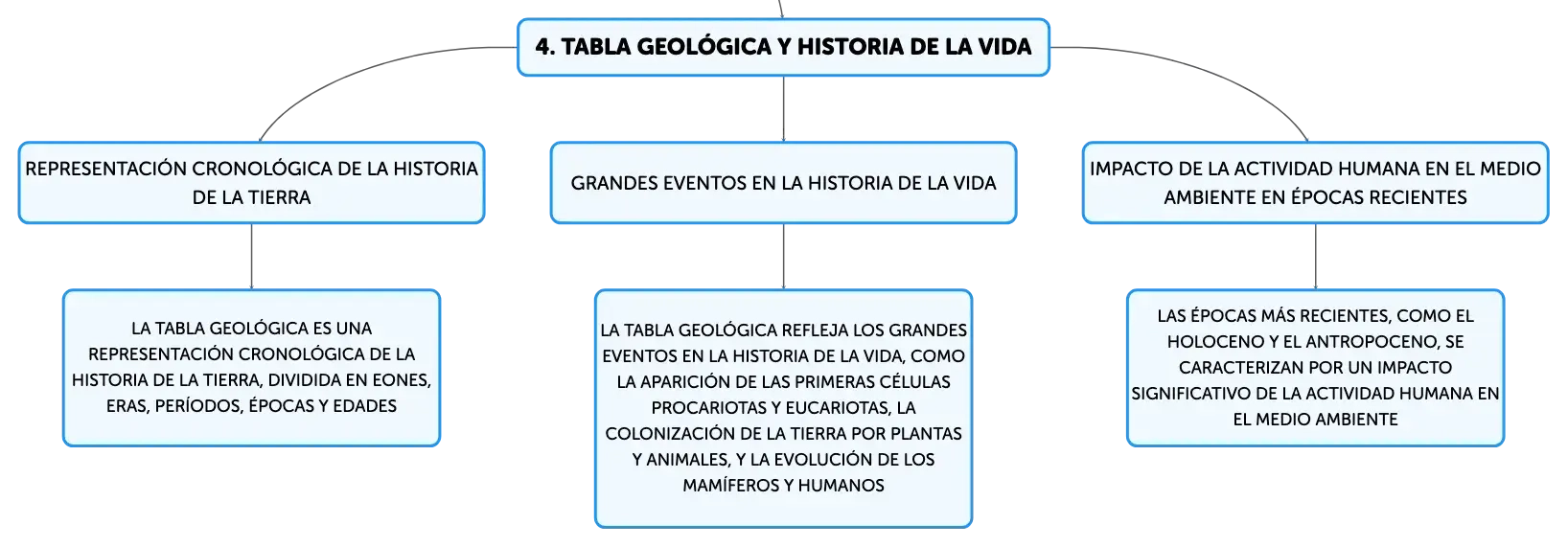 4. TABLA GEOLÓGICA Y HISTORIA DE LA VIDA

REPRESENTACIÓN CRONOLÓGICA DE LA HISTORIA DE LA TIERRA

LA TABLA GEOLÓGICA ES UNA REPRESENTACIÓN CRONOLÓGICA DE LA HISTORIA DE LA TIERRA, DIVIDIDA EN EONES, ERAS, PERÍODOS, ÉPOCAS Y EDADES

GRANDES EVENTOS EN LA HISTORIA DE LA VIDA

LA TABLA GEOLÓGICA REFLEJA LOS GRANDES EVENTOS EN LA HISTORIA DE LA VIDA, COMO LA APARICIÓN DE LAS PRIMERAS CÉLULAS PROCARIOTAS Y EUCARIOTAS, LA COLONIZACIÓN DE LA TIERRA POR PLANTAS Y ANIMALES, Y LA EVOLUCIÓN DE LOS MAMÍFEROS Y HUMANOS

IMPACTO DE LA ACTIVIDAD HUMANA EN EL MEDIO AMBIENTE EN ÉPOCAS RECIENTES

LAS ÉPOCAS MÁS RECIENTES, COMO EL HOLOCENO Y EL ANTROPOCENO, SE CARACTERIZAN POR UN IMPACTO SIGNIFICATIVO DE LA ACTIVIDAD HUMANA EN EL MEDIO AMBIENTE